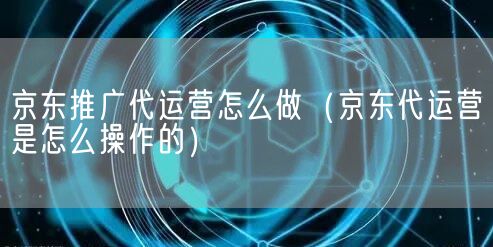 京东推广代运营怎么做（京东代运营是怎么操作的）